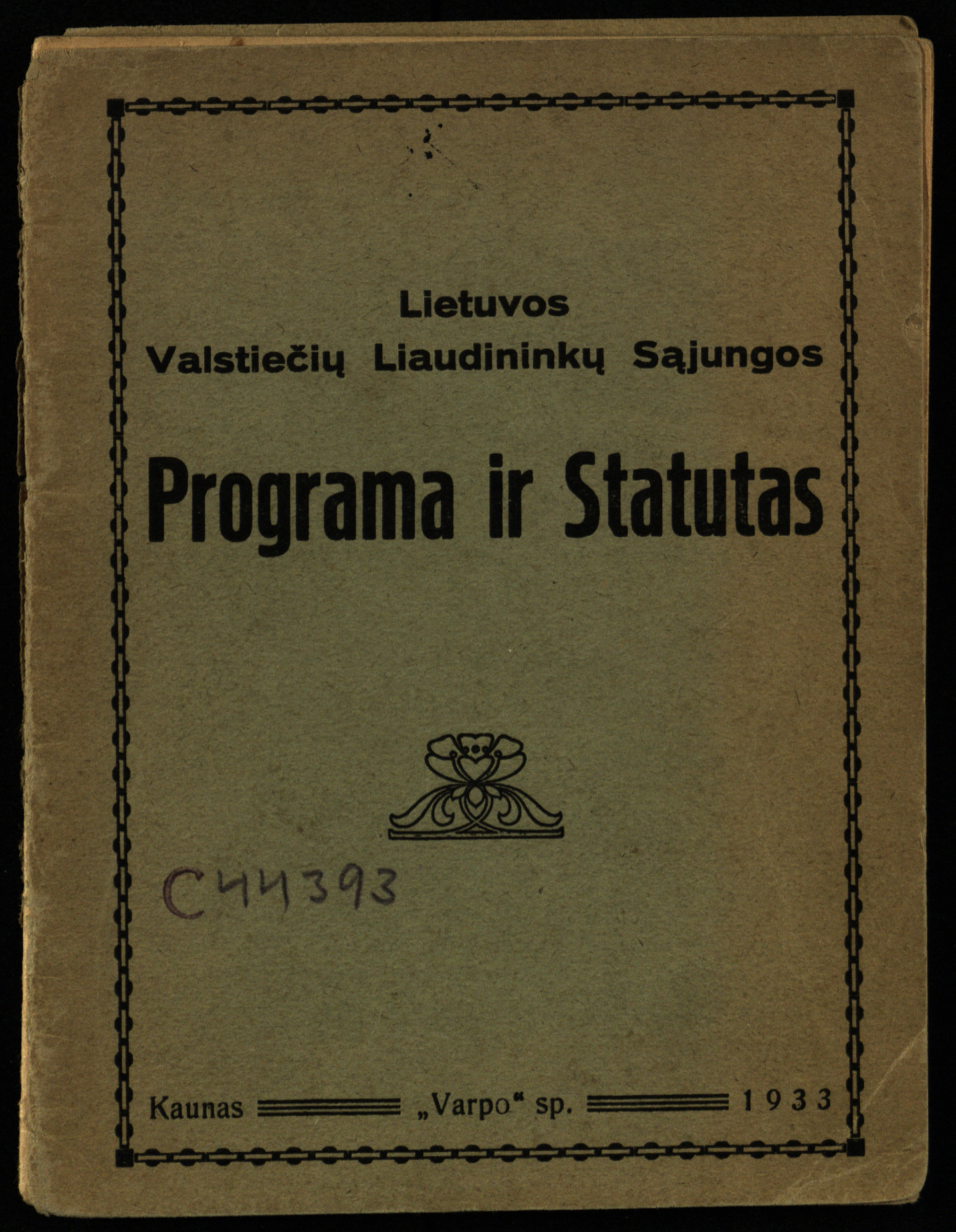 Lietuvos
Valstiečių Liaudininkų Sąjungos

Programa ir Statutas

C44393

Kaunas „Varpo“ sp. 1933